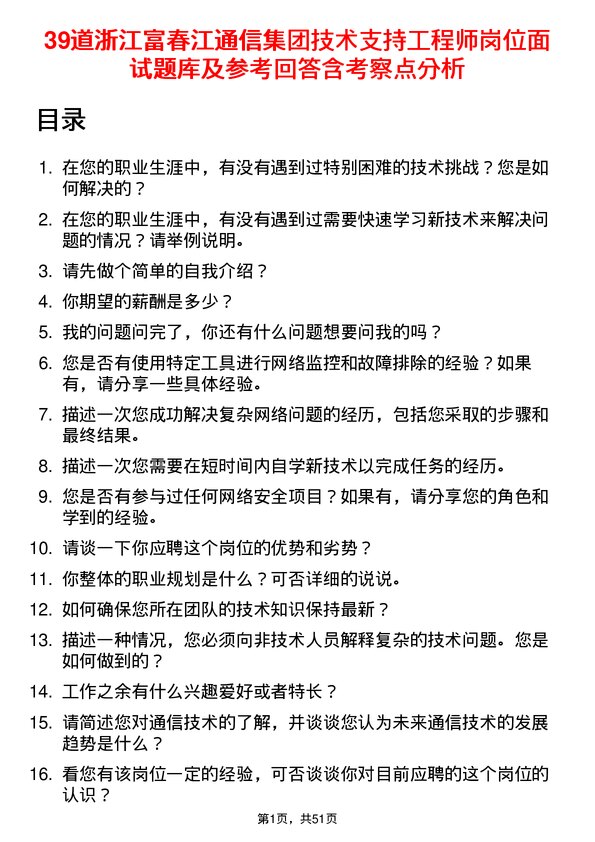 39道浙江富春江通信集团技术支持工程师岗位面试题库及参考回答含考察点分析

目录

1. 在您的职业生涯中，有没有遇到过特别困难的技术挑战？您是如何解决的？
2. 在您的职业生涯中，有没有遇到过需要快速学习新技术来解决问题的情况？请举例说明。
3. 请先做个简单的自我介绍？
4. 你期望的薪酬是多少？
5. 我的问题问完了，你还有什么问题想要问我的吗？
6. 您是否有使用特定工具进行网络监控和故障排除的经验？如果有，请分享一些具体经验。
7. 描述一次您成功解决复杂网络问题的经历，包括您采取的步骤和最终结果。
8. 描述一次您需要在短时间内自学新技术以完成任务的经历。
9. 您是否有参与过任何网络安全项目？如果有，请分享您的角色和学到的经验。
10. 请谈一下你应聘这个岗位的优势和劣势？
11. 你整体的职业规划是什么？可否详细的说说。
12. 如何确保您所在团队的技术知识保持最新？
13. 描述一种情况，您必须向非技术人员解释复杂的技术问题。您是如何做到的？
14. 工作之余有什么兴趣爱好或者特长？
15. 请简述您对通信技术的了解，并谈谈您认为未来通信技术的发展趋势是什么？
16. 看您有该岗位一定的经验，可否谈谈你对目前应聘的这个岗位的认识？

第1页，共51页